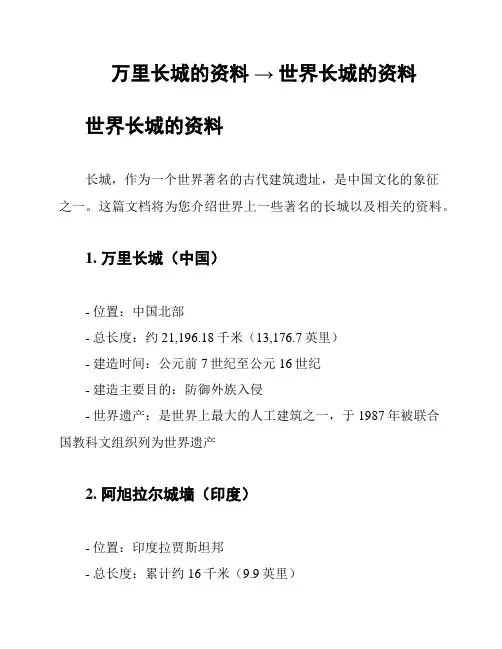 万里长城的资料 → 世界长城的资料

世界长城的资料

长城，作为一个世界著名的古代建筑遗址，是中国文化的象征之一。这篇文档将为您介绍世界上一些著名的长城以及相关的资料。

1. 万里长城（中国）

- 位置：中国北部
- 总长度：约 21,196.18 千米（13,176.7 英里）
- 建造时间：公元前 7 世纪至公元 16 世纪
- 建造主要目的：防御外族入侵
- 世界遗产：是世界上最大的人工建筑之一，于 1987 年被联合国教科文组织列为世界遗产

2. 阿旭拉尔城墙（印度）

- 位置：印度拉贾斯坦邦
- 总长度：累计约 16 千米（9.9 英里）